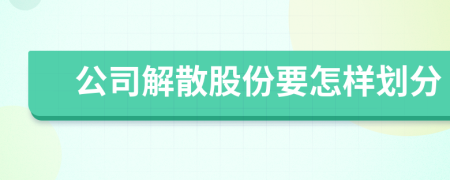 公司解散股份要怎样划分